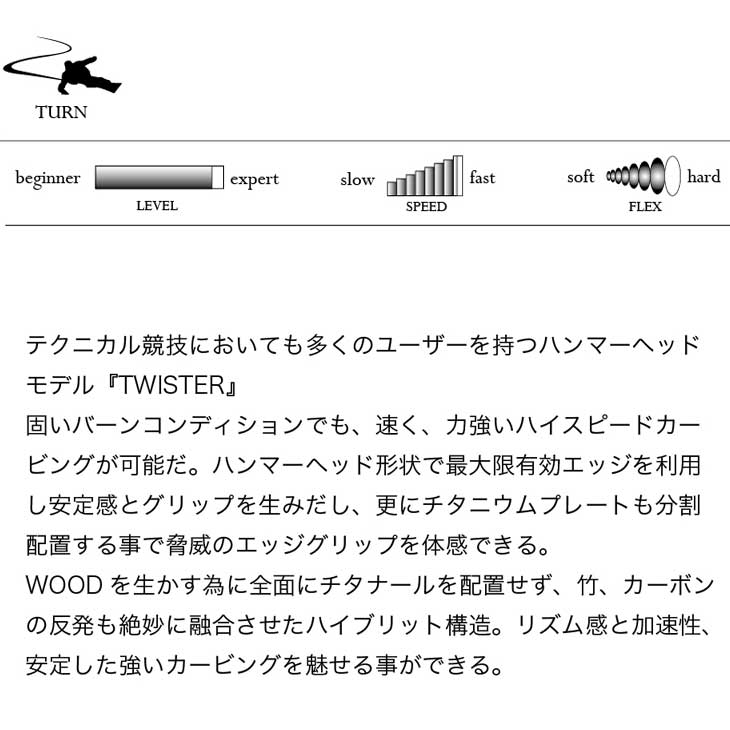 TURN

beginner expert
LEVEL

slow fast
SPEED

soft hard
FLEX

テクニカル競技においても多くのユーザーを持つハンマーヘッドモデル『TWISTER』

固いバーンコンディションでも、速く、力強いハイスピードカービングが可能だ。ハンマーヘッド形状で最大限有効エッジを利用し安定感とグリップを生みだし、更にチタニウムプレートも分割配置する事で脅威のエッジグリップを体感できる。

WOODを生かす為に全面にチタナールを配置せず、竹、カーボンの反発も絶妙に融合させたハイブリット構造。リズム感と加速性、安定した強いカービングを魅せる事ができる。